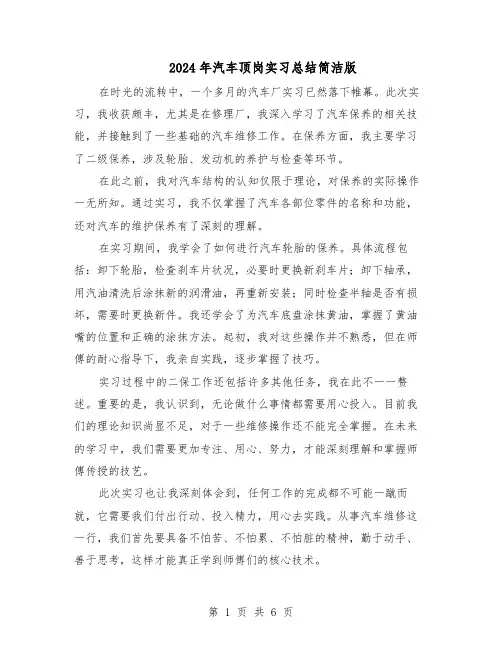 2024年汽车顶岗实习总结简洁版

在时光的流转中，一个多月的汽车厂实习已然落下帷幕。此次实习，我收获颇丰，尤其是在修理厂，我深入学习了汽车保养的相关技能，并接触到了一些基础的汽车维修工作。在保养方面，我主要学习了二级保养，涉及轮胎、发动机的养护与检查等环节。

在此之前，我对汽车结构的认知仅限于理论，对保养的实际操作一无所知。通过实习，我不仅掌握了汽车各部位零件的名称和功能，还对汽车的维护保养有了深刻的理解。

在实习期间，我学会了如何进行汽车轮胎的保养。具体流程包括：卸下轮胎，检查刹车片状况，必要时更换新刹车片；卸下轴承，用汽油清洗后涂抹新的润滑油，再重新安装；同时检查半轴是否有损坏，需要时更换新件。我还学会了为汽车底盘涂抹黄油，掌握了黄油嘴的位置和正确的涂抹方法。起初，我对这些操作并不熟悉，但在师傅的耐心指导下，我亲自实践，逐步掌握了技巧。

实习过程中的二保工作还包括许多其他任务，我在此不一一赘述。重要的是，我认识到，无论做什么事情都需要用心投入。目前我们的理论知识尚显不足，对于一些维修操作还不能完全掌握。在未来的学习中，我们需要更加专注、用心、努力，才能深刻理解和掌握师傅传授的技艺。

此次实习也让我深刻体会到，任何工作的完成都不可能一蹴而就，它需要我们付出行动、投入精力，用心去实践。从事汽车维修这一行，我们首先要具备不怕苦、不怕累、不怕脏的精神，勤于动手、善于思考，这样才能真正学到师傅们的核心技术。

第 1 页 共 6 页